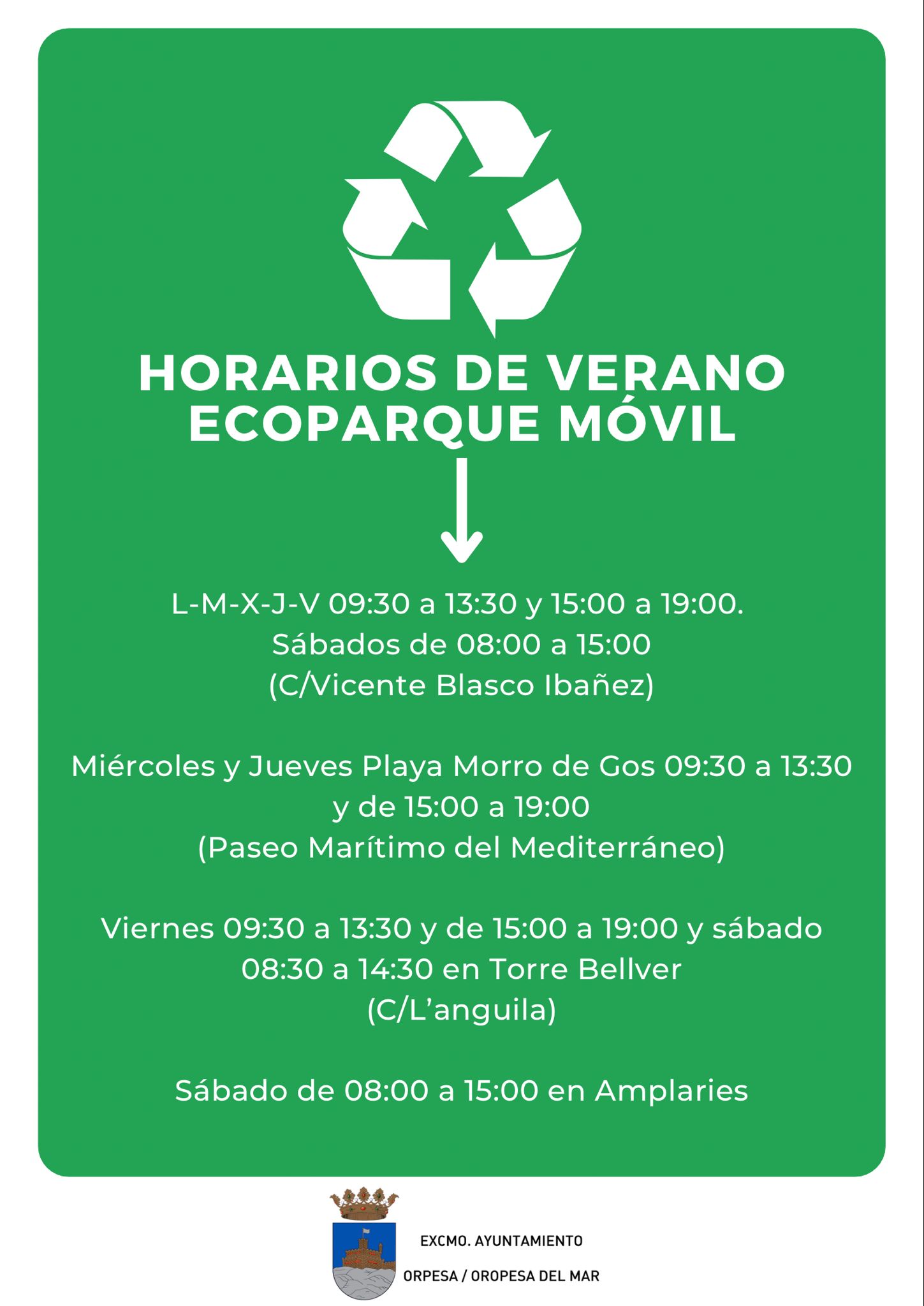 HORARIOS DE VERANO ECOPARQUE MÓVIL

L-M-X-J-V 09:30 a 13:30 y 15:00 a 19:00.
Sábados de 08:00 a 15:00
(C/Vicente Blasco Ibañez)

Miércoles y Jueves Playa Morro de Gos 09:30 a 13:30 y de 15:00 a 19:00
(Paseo Marítimo del Mediterráneo)

Viernes 09:30 a 13:30 y de 15:00 a 19:00 y sábado 08:30 a 14:30 en Torre Bellver
(C/L'anguila)

Sábado de 08:00 a 15:00 en Amplaries

EXCMO. AYUNTAMIENTO
ORPESA / OROPESA DEL MAR